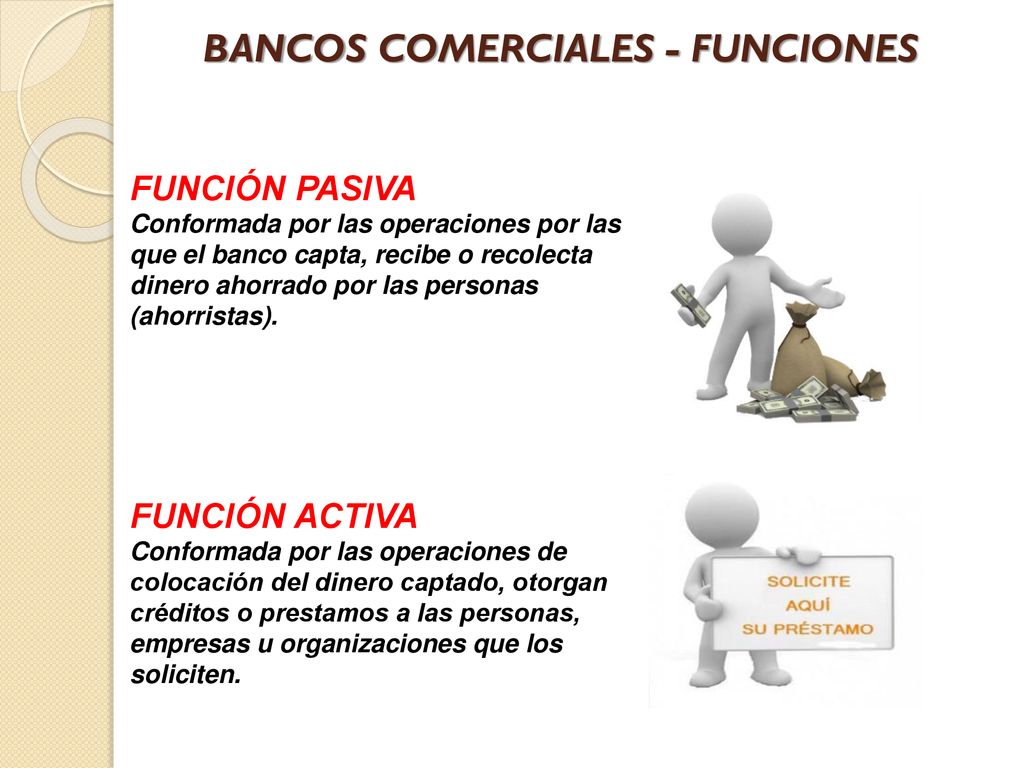 BANCOS COMERCIALES - FUNCIONES

FUNCIÓN PASIVA
Conformada por las operaciones por las que el banco capta, recibe o recolecta dinero ahorrado por las personas (ahorristas).

FUNCIÓN ACTIVA
Conformada por las operaciones de colocación del dinero captado, otorgan créditos o prestamos a las personas, empresas u organizaciones que los soliciten.

SOLICITE
AQUÍ
SU PRÉSTAMO